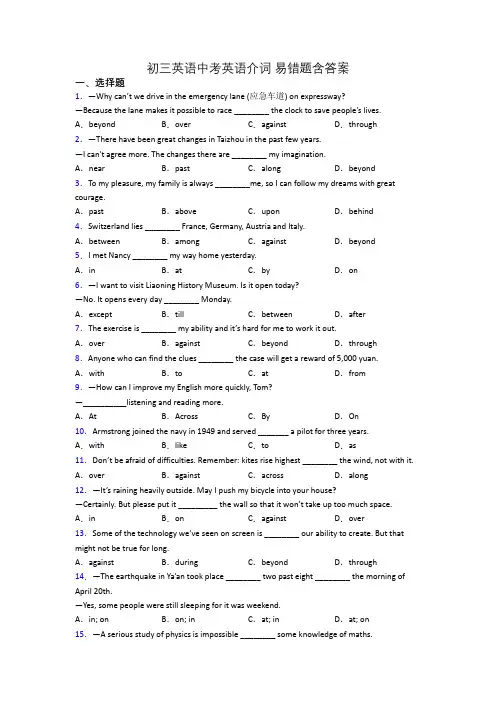 初三英语中考英语介词 易错题含答案

一、选择题

1. —Why can't we drive in the emergency lane (应急车道) on expressway?
—Because the lane makes it possible to race ________ the clock to save people's lives.
A. beyond　B. over　C. against　D. through

2. —There have been great changes in Taizhou in the past few years.
—I can't agree more. The changes there are ________ my imagination.
A. near　B. past　C. along　D. beyond

3. To my pleasure, my family is always ________me, so I can follow my dreams with great courage.
A. past　B. above　C. upon　D. behind

4. Switzerland lies ________ France, Germany, Austria and Italy.
A. between　B. among　C. against　D. beyond

5. I met Nancy ________ my way home yesterday.
A. in　B. at　C. by　D. on

6. —I want to visit Liaoning History Museum. Is it open today?
—No. It opens every day ________ Monday.
A. except　B. till　C. between　D. after

7. The exercise is ________ my ability and it's hard for me to work it out.
A. over　B. against　C. beyond　D. through

8. Anyone who can find the clues ________ the case will get a reward of 5,000 yuan.
A. with　B. to　C. at　D. from

9. —How can I improve my English more quickly, Tom?
—__________listening and reading more.
A. At　B. Across　C. By　D. On

10. Armstrong joined the navy in 1949 and served _______ a pilot for three years.
A. with　B. like　C. to　D. as

11. Don't be afraid of difficulties. Remember: kites rise highest ________ the wind, not with it.
A. over　B. against　C. across　D. along

12. —It's raining heavily outside. May I push my bicycle into your house?
—Certainly. But please put it _________ the wall so that it won't take up too much space.
A. in　B. on　C. against　D. over

13. Some of the technology we've seen on screen is ________ our ability to create. But that might not be true for long.
A. against　B. during　C. beyond　D. through

14. —The earthquake in Ya'an took place ________ two past eight ________ the morning of April 20th.
—Yes, some people were still sleeping for it was weekend.
A. in; on　B. on; in　C. at; in　D. at; on

15. —A serious study of physics is impossible ________ some knowledge of maths.